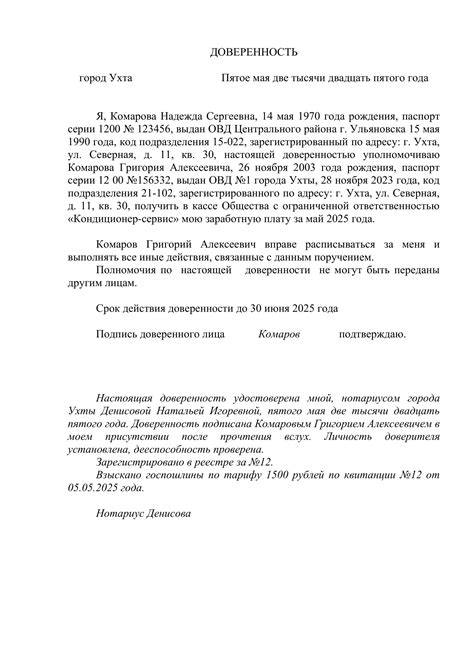 ДОВЕРЕННОСТЬ

город Ухта Пятое мая две тысячи двадцать пятого года

Я, Комарова Надежда Сергеевна, 14 мая 1970 года рождения, паспорт серии 1200 № 123456, выдан ОВД Центрального района г. Ульяновска 15 мая 1990 года, код подразделения 15-022, зарегистрированный по адресу: г. Ухта, ул. Северная, д. 11, кв. 30, настоящей доверенностью уполномочиваю Комарова Григория Алексеевича, 26 ноября 2003 года рождения, паспорт серии 12 00 №156332, выдан ОВД №1 города Ухты, 28 ноября 2023 года, код подразделения 21-102, зарегистрированного по адресу: г. Ухта, ул. Северная, д. 11, кв. 30, получить в кассе Общества с ограниченной ответственностью «Кондиционер-сервис» мою заработную плату за май 2025 года.

Комаров Григорий Алексеевич вправе расписываться за меня и выполнять все иные действия, связанные с данным поручением.

Полномочия по настоящей доверенности не могут быть переданы другим лицам.

Срок действия доверенности до 30 июня 2025 года

Подпись доверенного лица Комаров подтверждаю.

Настоящая доверенность удостоверена мной, нотариусом города Ухты Денисовой Натальей Игоревной, пятого мая две тысячи двадцать пятого года. Доверенность подписана Комаровым Григорием Алексеевичем в моем присутствии после прочтения вслух. Личность доверителя установлена, дееспособность проверена.

Зарегистрировано в реестре за №12.

Взыскано госпошлины по тарифу 1500 рублей по квитанции №12 от 05.05.2025 года.

Нотариус Денисова